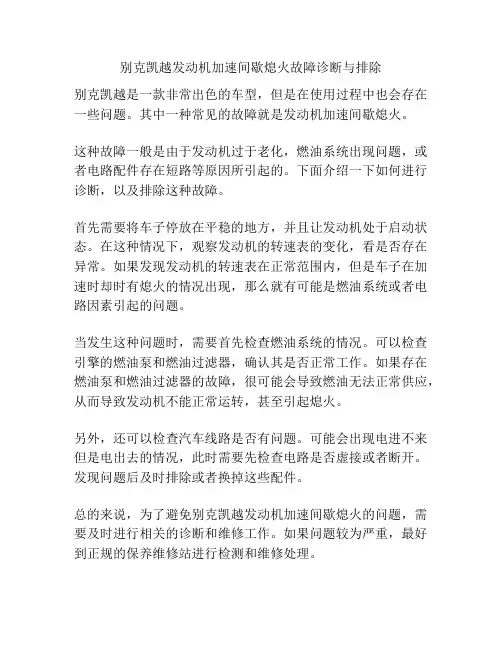 别克凯越发动机加速间歇熄火故障诊断与排除

别克凯越是一款非常出色的车型，但是在使用过程中也会存在一些问题。其中一种常见的故障就是发动机加速间歇熄火。

这种故障一般是由于发动机过于老化，燃油系统出现问题，或者电路配件存在短路等原因所引起的。下面介绍一下如何进行诊断，以及排除这种故障。

首先需要将车子停放在平稳的地方，并且让发动机处于启动状态。在这种情况下，观察发动机的转速表的变化，看是否存在异常。如果发现发动机的转速表在正常范围内，但是车子在加速时却时有熄火的情况出现，那么就有可能是燃油系统或者电路因素引起的问题。

当发生这种问题时，需要首先检查燃油系统的情况。可以检查引擎的燃油泵和燃油过滤器，确认其是否正常工作。如果存在燃油泵和燃油过滤器的故障，很可能会导致燃油无法正常供应，从而导致发动机不能正常运转，甚至引起熄火。

另外，还可以检查汽车线路是否有问题。可能会出现电进不来但是电出去的情况，此时需要先检查电路是否虚接或者断开。发现问题后及时排除或者换掉这些配件。

总的来说，为了避免别克凯越发动机加速间歇熄火的问题，需要及时进行相关的诊断和维修工作。如果问题较为严重，最好到正规的保养维修站进行检测和维修处理。